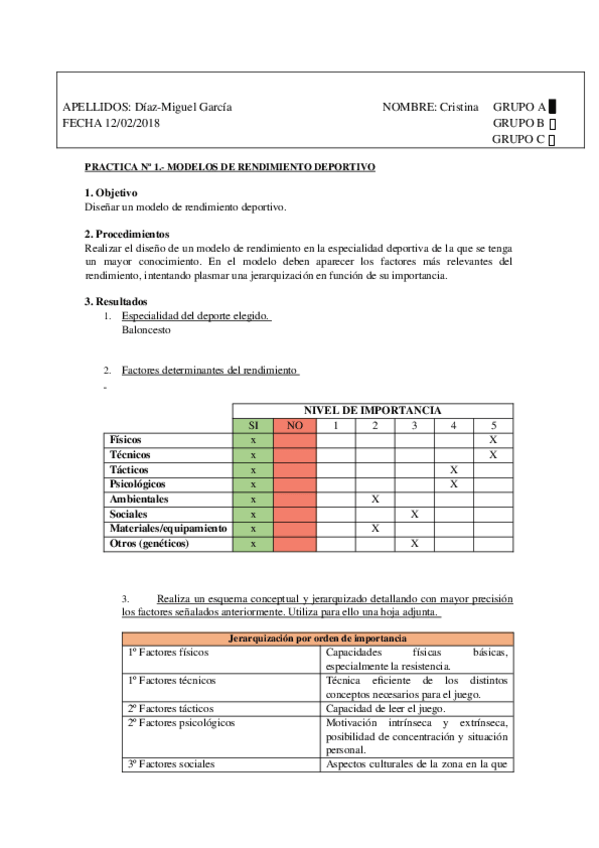 APELLIDOS: Díaz-Miguel García NOMBRE: Cristina GRUPO A
FECHA 12/02/2018 GRUPO B
GRUPO C

PRACTICA Nº 1.- MODELOS DE RENDIMIENTO DEPORTIVO

1. Objetivo
Diseñar un modelo de rendimiento deportivo.

2. Procedimientos
Realizar el diseño de un modelo de rendimiento en la especialidad deportiva de la que se tenga un mayor conocimiento. En el modelo deben aparecer los factores más relevantes del rendimiento, intentando plasmar una jerarquización en función de su importancia.

3. Resultados
1. Especialidad del deporte elegido.
Baloncesto

2. Factores determinantes del rendimiento
-

| | NIVEL DE IMPORTANCIA | | | | | | |
|---|---|---|---|---|---|---|---|
| | SI | NO | 1 | 2 | 3 | 4 | 5 |
| Físicos | x | | | | | | X |
| Técnicos | x | | | | | | X |
| Tácticos | x | | | | | X | |
| Psicológicos | x | | | | | X | |
| Ambientales | x | | | X | | | |
| Sociales | x | | | | X | | |
| Materiales/equipamiento | x | | | X | | | |
| Otros (genéticos) | x | | | | X | | |

3. Realiza un esquema conceptual y jerarquizado detallando con mayor precisión los factores señalados anteriormente. Utiliza para ello una hoja adjunta.

| Jerarquización por orden de importancia | |
|---|---|
| 1º Factores físicos | Capacidades físicas básicas, especialmente la resistencia. |
| 1º Factores técnicos | Técnica eficiente de los distintos conceptos necesarios para el juego. |
| 2º Factores tácticos | Capacidad de leer el juego. |
| 2º Factores psicológicos | Motivación intrínseca y extrínseca, posibilidad de concentración y situación personal. |
| 3º Factores sociales | Aspectos culturales de la zona en la que |